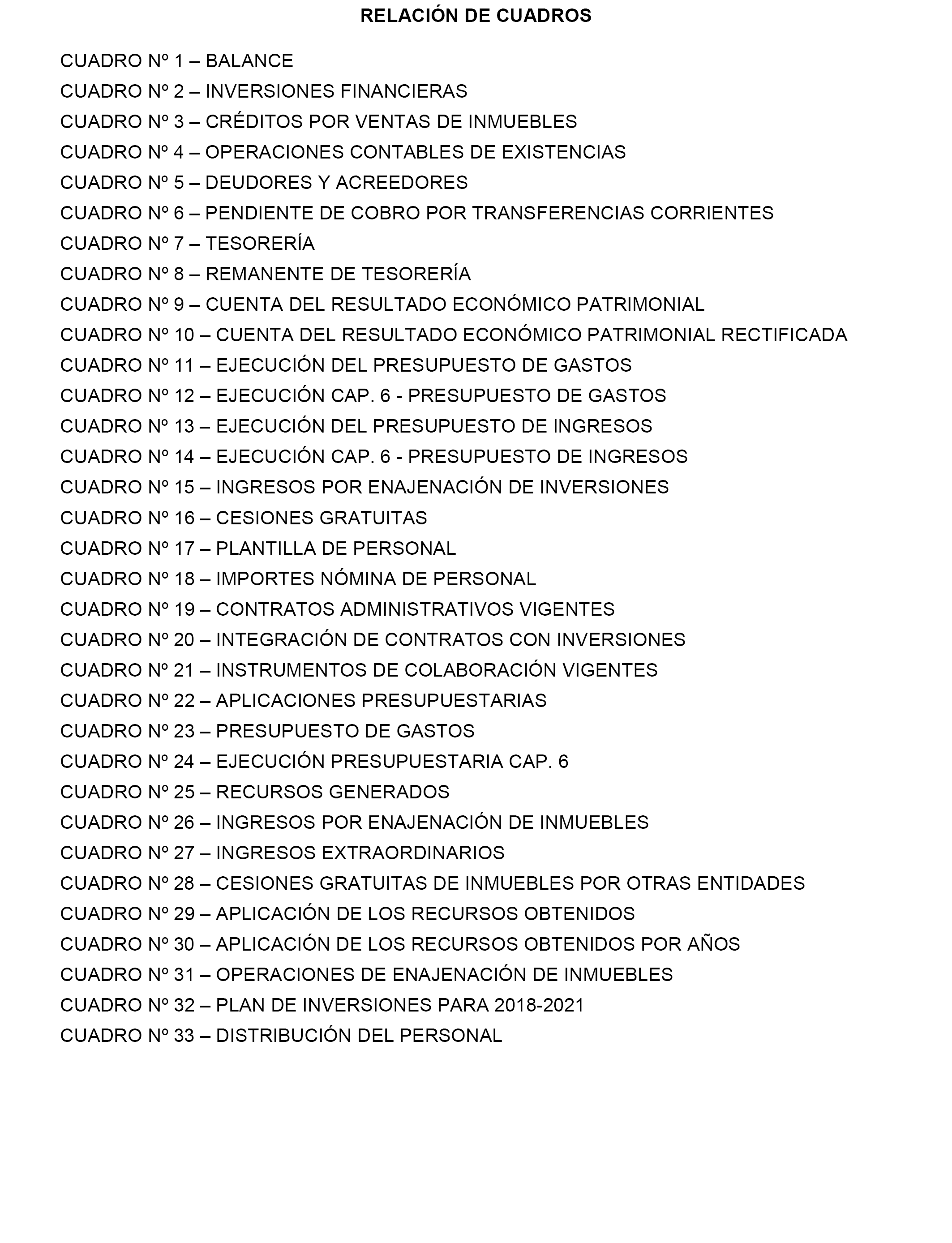 RELACIÓN DE CUADROS

CUADRO Nº 1 – BALANCE
CUADRO Nº 2 – INVERSIONES FINANCIERAS
CUADRO Nº 3 – CRÉDITOS POR VENTAS DE INMUEBLES
CUADRO Nº 4 – OPERACIONES CONTABLES DE EXISTENCIAS
CUADRO Nº 5 – DEUDORES Y ACREEDORES
CUADRO Nº 6 – PENDIENTE DE COBRO POR TRANSFERENCIAS CORRIENTES
CUADRO Nº 7 – TESORERÍA
CUADRO Nº 8 – REMANENTE DE TESORERÍA
CUADRO Nº 9 – CUENTA DEL RESULTADO ECONÓMICO PATRIMONIAL
CUADRO Nº 10 – CUENTA DEL RESULTADO ECONÓMICO PATRIMONIAL RECTIFICADA
CUADRO Nº 11 – EJECUCIÓN DEL PRESUPUESTO DE GASTOS
CUADRO Nº 12 – EJECUCIÓN CAP. 6 - PRESUPUESTO DE GASTOS
CUADRO Nº 13 – EJECUCIÓN DEL PRESUPUESTO DE INGRESOS
CUADRO Nº 14 – EJECUCIÓN CAP. 6 - PRESUPUESTO DE INGRESOS
CUADRO Nº 15 – INGRESOS POR ENAJENACIÓN DE INVERSIONES
CUADRO Nº 16 – CESIONES GRATUITAS
CUADRO Nº 17 – PLANTILLA DE PERSONAL
CUADRO Nº 18 – IMPORTES NÓMINA DE PERSONAL
CUADRO Nº 19 – CONTRATOS ADMINISTRATIVOS VIGENTES
CUADRO Nº 20 – INTEGRACIÓN DE CONTRATOS CON INVERSIONES
CUADRO Nº 21 – INSTRUMENTOS DE COLABORACIÓN VIGENTES
CUADRO Nº 22 – APLICACIONES PRESUPUESTARIAS
CUADRO Nº 23 – PRESUPUESTO DE GASTOS
CUADRO Nº 24 – EJECUCIÓN PRESUPUESTARIA CAP. 6
CUADRO Nº 25 – RECURSOS GENERADOS
CUADRO Nº 26 – INGRESOS POR ENAJENACIÓN DE INMUEBLES
CUADRO Nº 27 – INGRESOS EXTRAORDINARIOS
CUADRO Nº 28 – CESIONES GRATUITAS DE INMUEBLES POR OTRAS ENTIDADES
CUADRO Nº 29 – APLICACIÓN DE LOS RECURSOS OBTENIDOS
CUADRO Nº 30 – APLICACIÓN DE LOS RECURSOS OBTENIDOS POR AÑOS
CUADRO Nº 31 – OPERACIONES DE ENAJENACIÓN DE INMUEBLES
CUADRO Nº 32 – PLAN DE INVERSIONES PARA 2018-2021
CUADRO Nº 33 – DISTRIBUCIÓN DEL PERSONAL